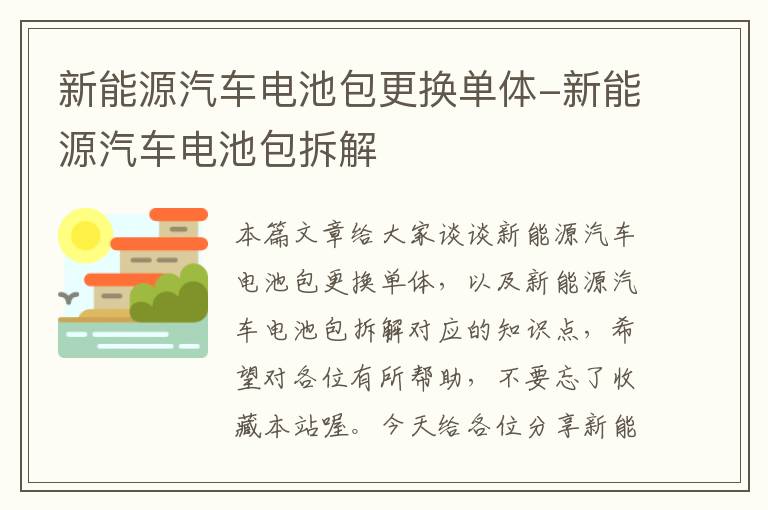 新能源汽车电池包更换单体-新能源汽车电池包拆解

本篇文章给大家谈谈新能源汽车电池包更换单体，以及新能源汽车电池包拆解对应的知识点，希望对各位有所帮助，不要忘了收藏本站喔。今天给各位分享新能